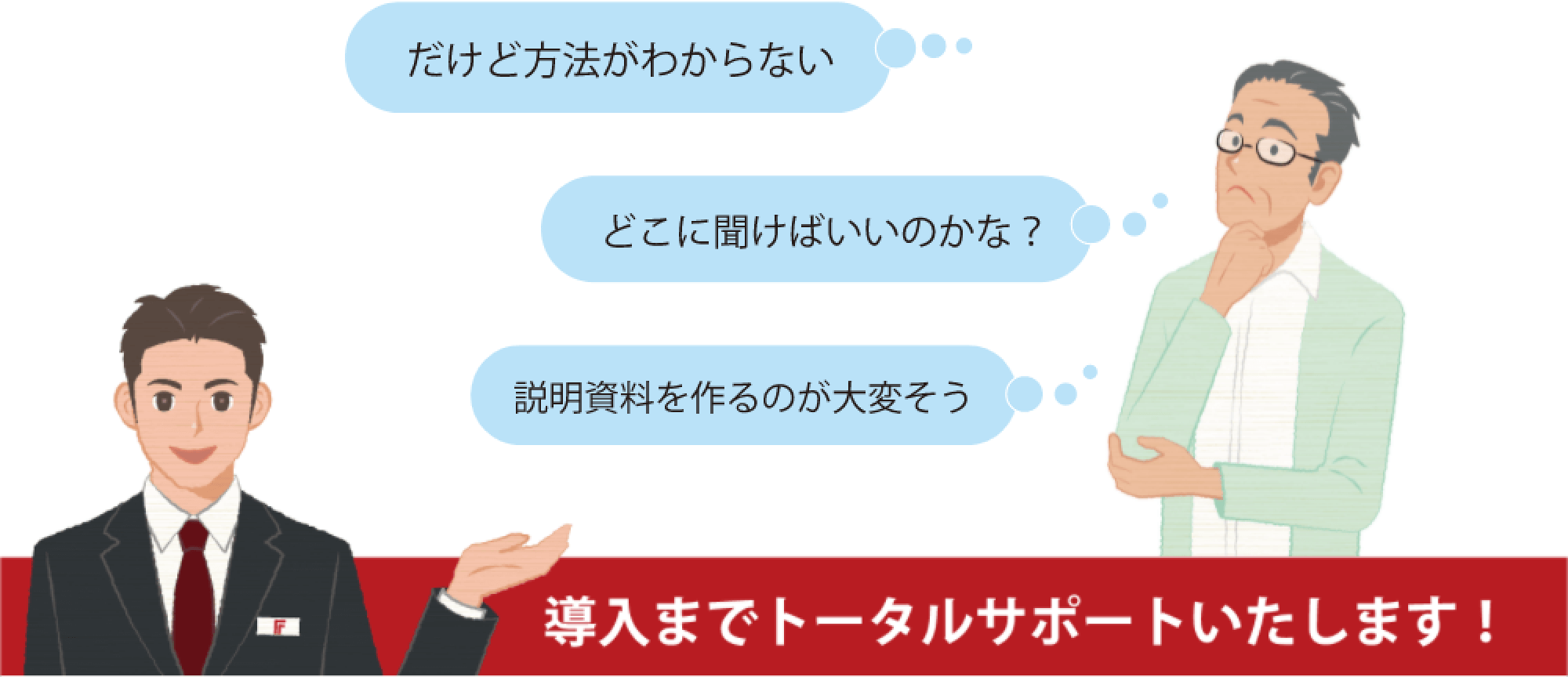 だけど方法がわからない

どこに聞けばいいのかな？

説明資料を作るのが大変そう

F

導入までトータルサポートいたします！